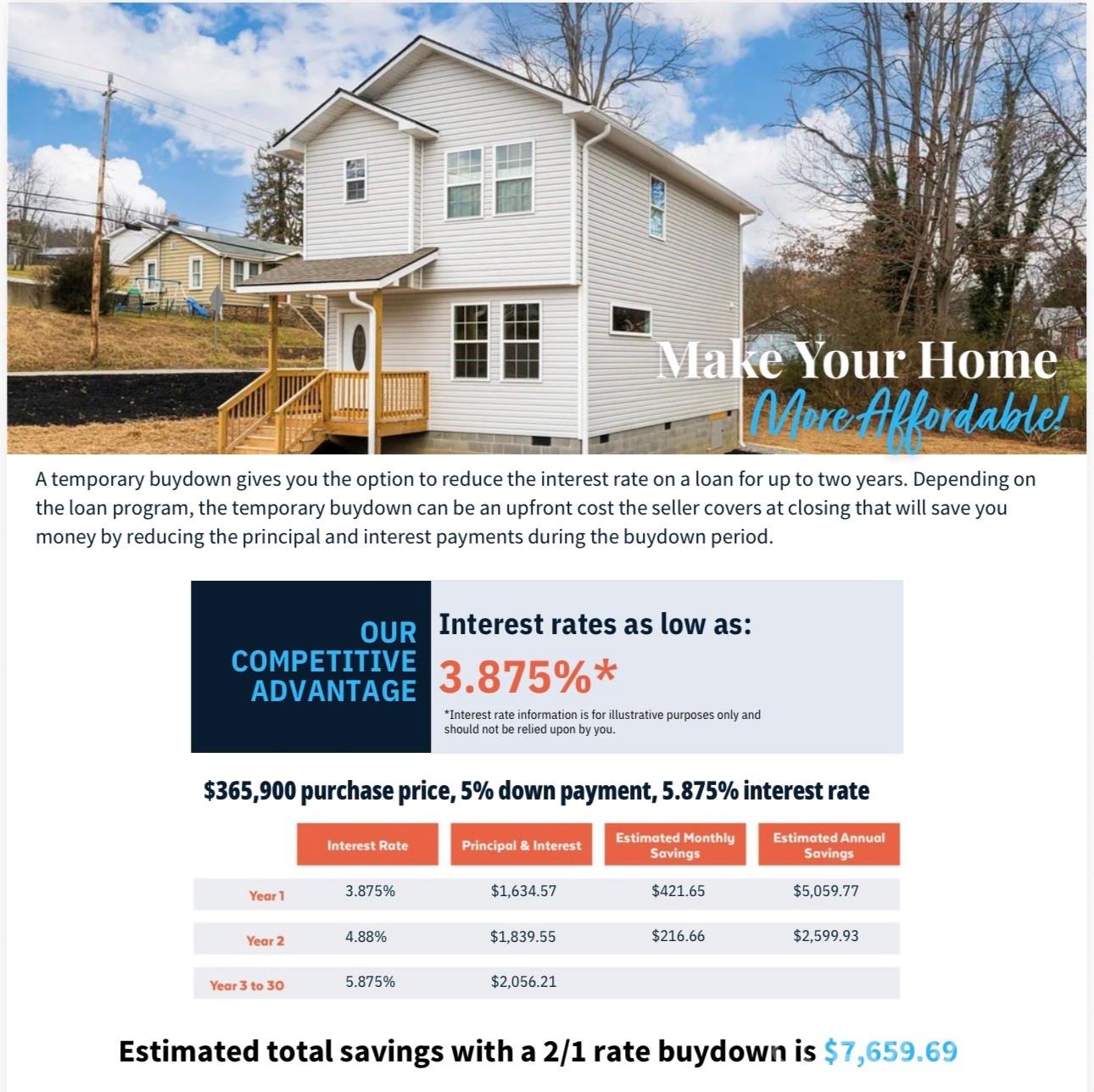 Make Your Home
More Affordable!

A temporary buydown gives you the option to reduce the interest rate on a loan for up to two years. Depending on the loan program, the temporary buydown can be an upfront cost the seller covers at closing that will save you money by reducing the principal and interest payments during the buydown period.

OUR
COMPETITIVE
ADVANTAGE

Interest rates as low as:

3.875%*

*Interest rate information is for illustrative purposes only and should not be relied upon by you.

$365,900 purchase price, 5% down payment, 5.875% interest rate

| | Interest Rate | Principal & Interest | Estimated Monthly Savings | Estimated Annual Savings |
|---|---|---|---|---|
| Year 1 | 3.875% | $1,634.57 | $421.65 | $5,059.77 |
| Year 2 | 4.88% | $1,839.55 | $216.66 | $2,599.93 |
| Year 3 to 30 | 5.875% | $2,056.21 | | |

Estimated total savings with a 2/1 rate buydown is $7,659.69